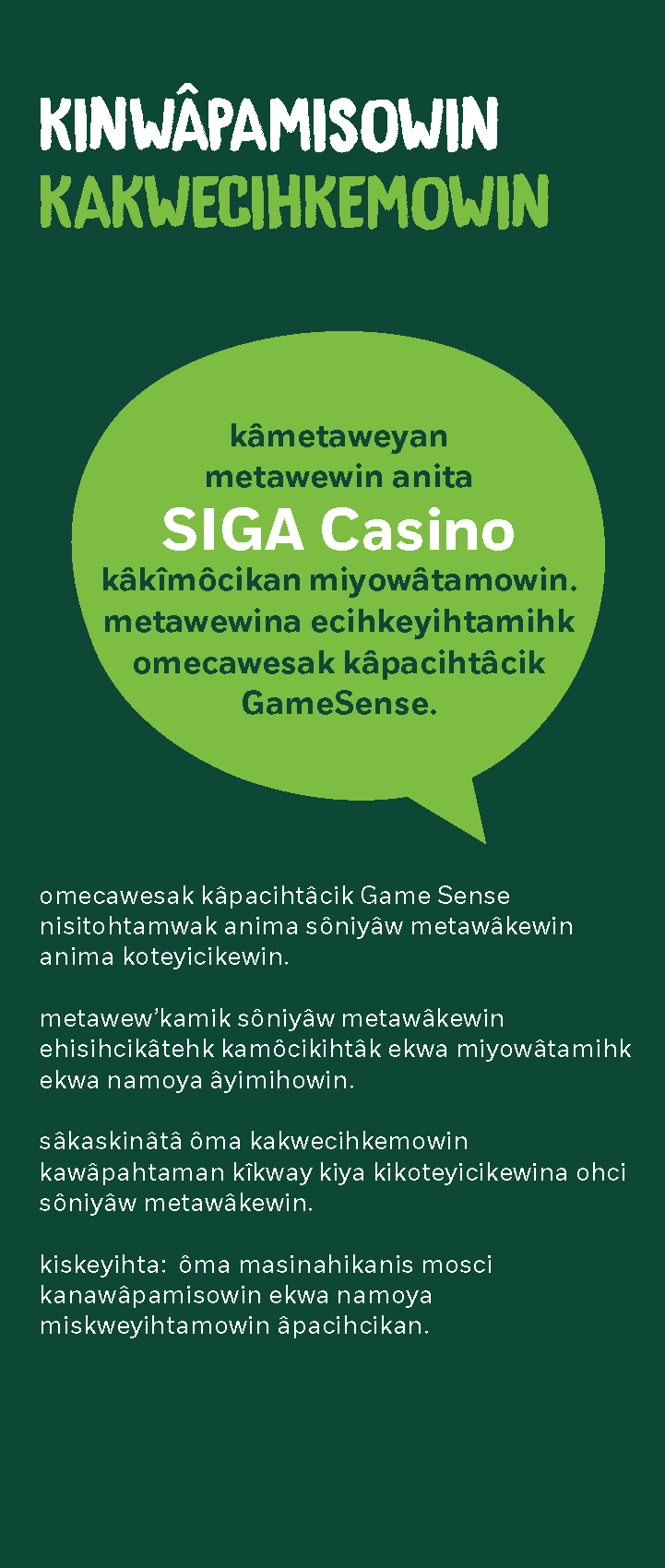 KINWÂPAMISOWIN
KAKWECIHKEMOWIN

kâmetaweyan metawewin anita SIGA Casino kâkîmôcikan miyowâtamowin. metawewina ecihkeyihtamihk omecawesak kâpacihtâcik GameSense.

omecawesak kâpacihtâcik Game Sense nisitohtamwak anima sôniyâw metawâkewin anima koteyicikewin.

metawew'kamik sôniyâw metawâkewin ehisihcikâtehk kamôcikihtâk ekwa miyowâtamihk ekwa namoya âyimihowin.

sâkaskinâtâ ôma kakwecihkemowin kawâpahtaman kîkway kiya kikoteyicikewina ohci sôniyâw metawâkewin.

kiskeyihta: ôma masinahikanis mosci kanawâpamisowin ekwa namoya miskweyihtamowin âpacihcikan.